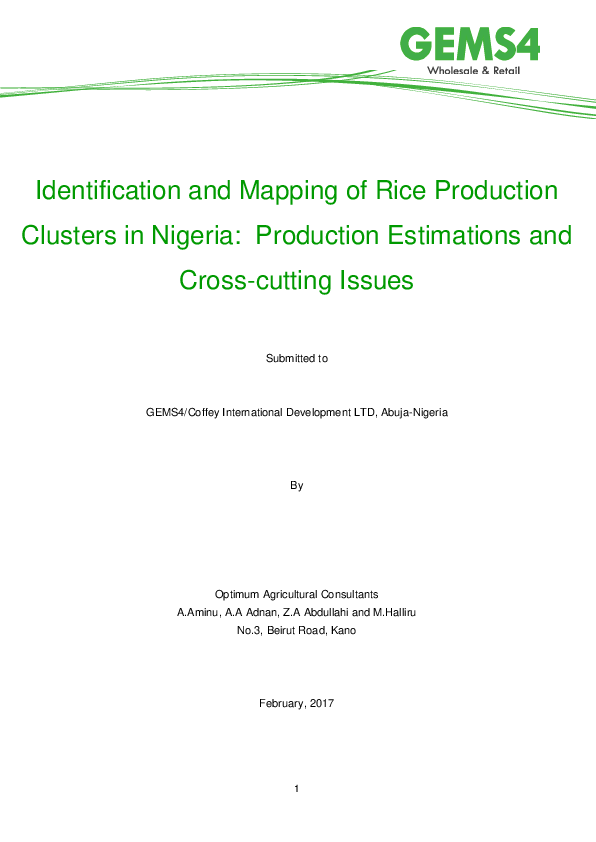 GEMS4
Wholesale & Retail

Identification and Mapping of Rice Production Clusters in Nigeria: Production Estimations and Cross-cutting Issues

Submitted to

GEMS4/Coffey International Development LTD, Abuja-Nigeria

By

Optimum Agricultural Consultants
A.Aminu, A.A Adnan, Z.A Abdullahi and M.Halliru
No.3, Beirut Road, Kano

February, 2017

1